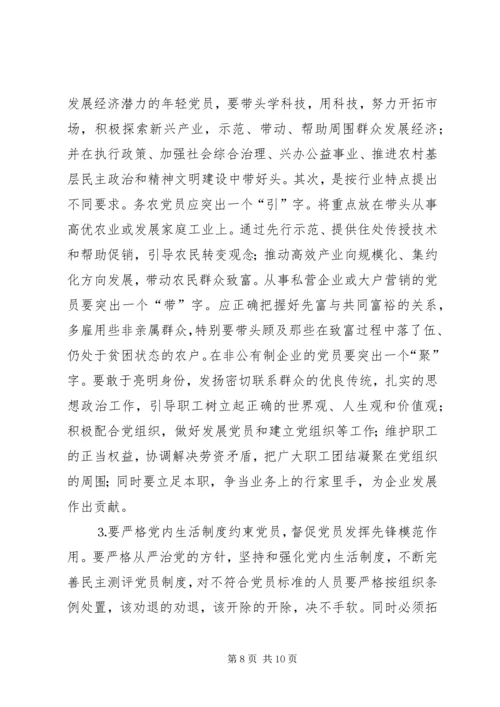 发展经济潜力的年轻党员，要带头学科技，用科技，努力开拓市场，积极探索新兴产业，示范、带动、帮助周围群众发展经济；并在执行政策、加强社会综合治理、兴办公益事业、推进农村基层民主政治和精神文明建设中带好头。其次，是按行业特点提出不同要求。务农党员应突出一个“引”字。将重点放在带头从事高优农业或发展家庭工业上。通过先行示范、提供住处传授技术和帮助促销，引导农民转变观念；推动高效产业向规模化、集约化方向发展，带动农民群众致富。从事私营企业或大户营销的党员要突出一个“带”字。应正确把握好先富与共同富裕的关系，多雇用些非亲属群众，特别要带头顾及那些在致富过程中落了伍、仍处于贫困状态的农户。在非公有制企业的党员要突出一个“聚”字。要敢于亮明身份，发扬密切联系群众的优良传统，扎实的思想政治工作，引导职工树立起正确的世界观、人生观和价值观；积极配合党组织，做好发展党员和建立党组织等工作；维护职工的正当权益，协调解决劳资矛盾，把广大职工团结凝聚在党组织的周围；同时要立足本职，争当业务上的行家里手，为企业发展作出贡献。

3.要严格党内生活制度约束党员，督促党员发挥先锋模范作用。要严格从严治党的方针，坚持和强化党内生活制度，不断完善民主测评党员制度，对不符合党员标准的人员要严格按组织条例处置，该劝退的劝退，该开除的开除，决不手软。同时必须拓

第 8 页 共 10 页